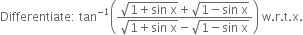 Differentiate: $\tan^{-1}\left(\frac{\sqrt{1+\sin x}+\sqrt{1-\sin x}}{\sqrt{1+\sin x}-\sqrt{1-\sin x}}\right)$ w.r.t.x.